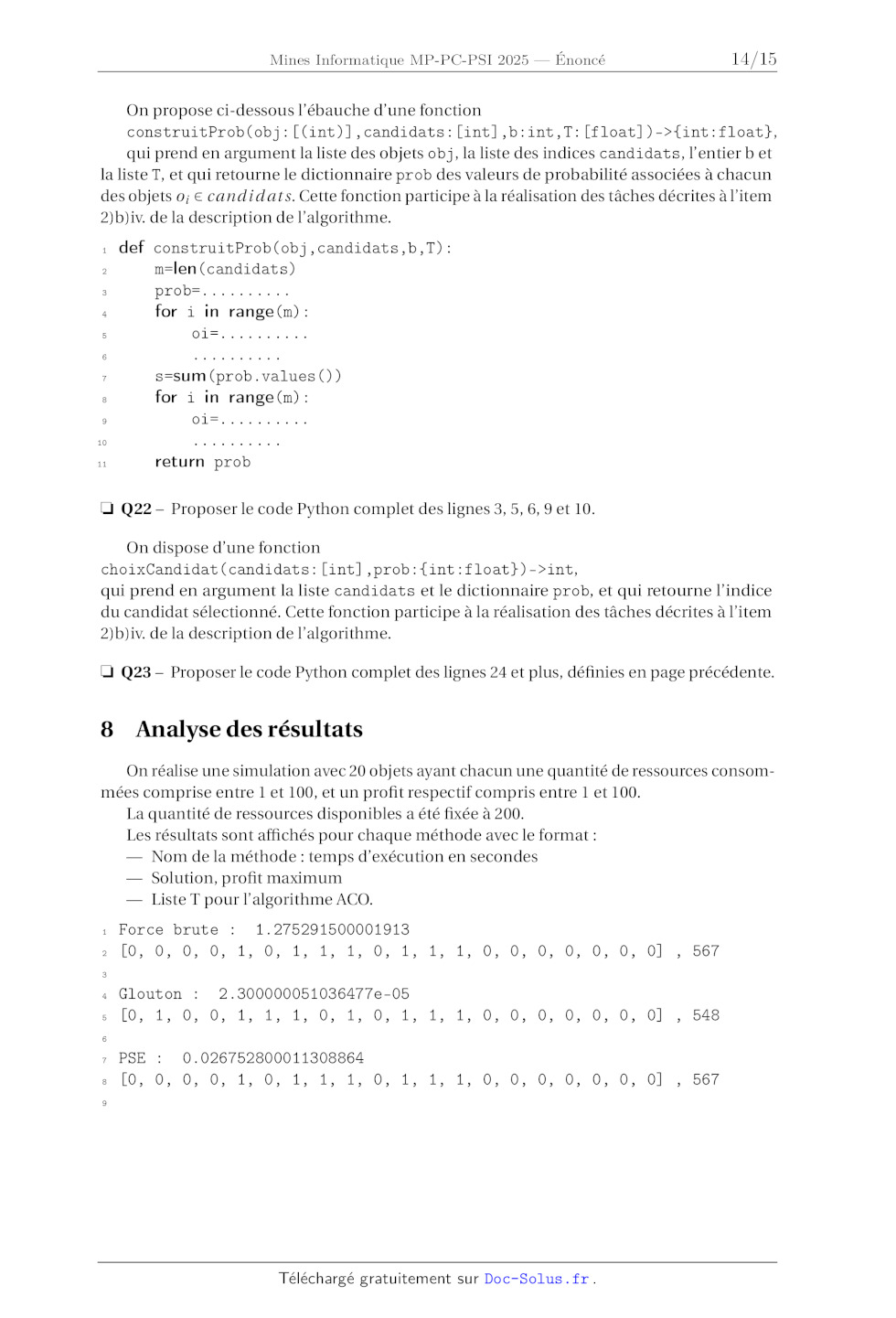 Mines Informatique MP-PC-PSI 2025 — Énoncé 14/15

On propose ci-dessous l'ébauche d'une fonction
construitProb(obj:[(int)],candidats:[int],b:int,T:[float])->{int:float},
qui prend en argument la liste des objets obj, la liste des indices candidats, l'entier b et la liste T, et qui retourne le dictionnaire prob des valeurs de probabilité associées à chacun des objets $o_i \in candidats$. Cette fonction participe à la réalisation des tâches décrites à l'item 2)b)iv. de la description de l'algorithme.

1 def construitProb(obj,candidats,b,T):
2     m=len(candidats)
3     prob=..........
4     for i in range(m):
5         oi=..........
6         ..........
7     s=sum(prob.values())
8     for i in range(m):
9         oi=..........
10        ..........
11    return prob

❏ Q22 – Proposer le code Python complet des lignes 3, 5, 6, 9 et 10.

On dispose d'une fonction
choixCandidat(candidats:[int],prob:{int:float})->int,
qui prend en argument la liste candidats et le dictionnaire prob, et qui retourne l'indice du candidat sélectionné. Cette fonction participe à la réalisation des tâches décrites à l'item 2)b)iv. de la description de l'algorithme.

❏ Q23 – Proposer le code Python complet des lignes 24 et plus, définies en page précédente.

8 Analyse des résultats

On réalise une simulation avec 20 objets ayant chacun une quantité de ressources consommées comprise entre 1 et 100, et un profit respectif compris entre 1 et 100.
La quantité de ressources disponibles a été fixée à 200.
Les résultats sont affichés pour chaque méthode avec le format :
— Nom de la méthode : temps d'exécution en secondes
— Solution, profit maximum
— Liste T pour l'algorithme ACO.

1 Force brute : 1.275291500001913
2 [0, 0, 0, 0, 1, 0, 1, 1, 1, 0, 1, 1, 1, 0, 0, 0, 0, 0, 0, 0] , 567
3
4 Glouton : 2.300000051036477e-05
5 [0, 1, 0, 0, 1, 1, 1, 0, 1, 0, 1, 1, 1, 0, 0, 0, 0, 0, 0, 0] , 548
6
7 PSE : 0.026752800011308864
8 [0, 0, 0, 0, 1, 0, 1, 1, 1, 0, 1, 1, 1, 0, 0, 0, 0, 0, 0, 0] , 567
9

Téléchargé gratuitement sur Doc-Solus.fr .